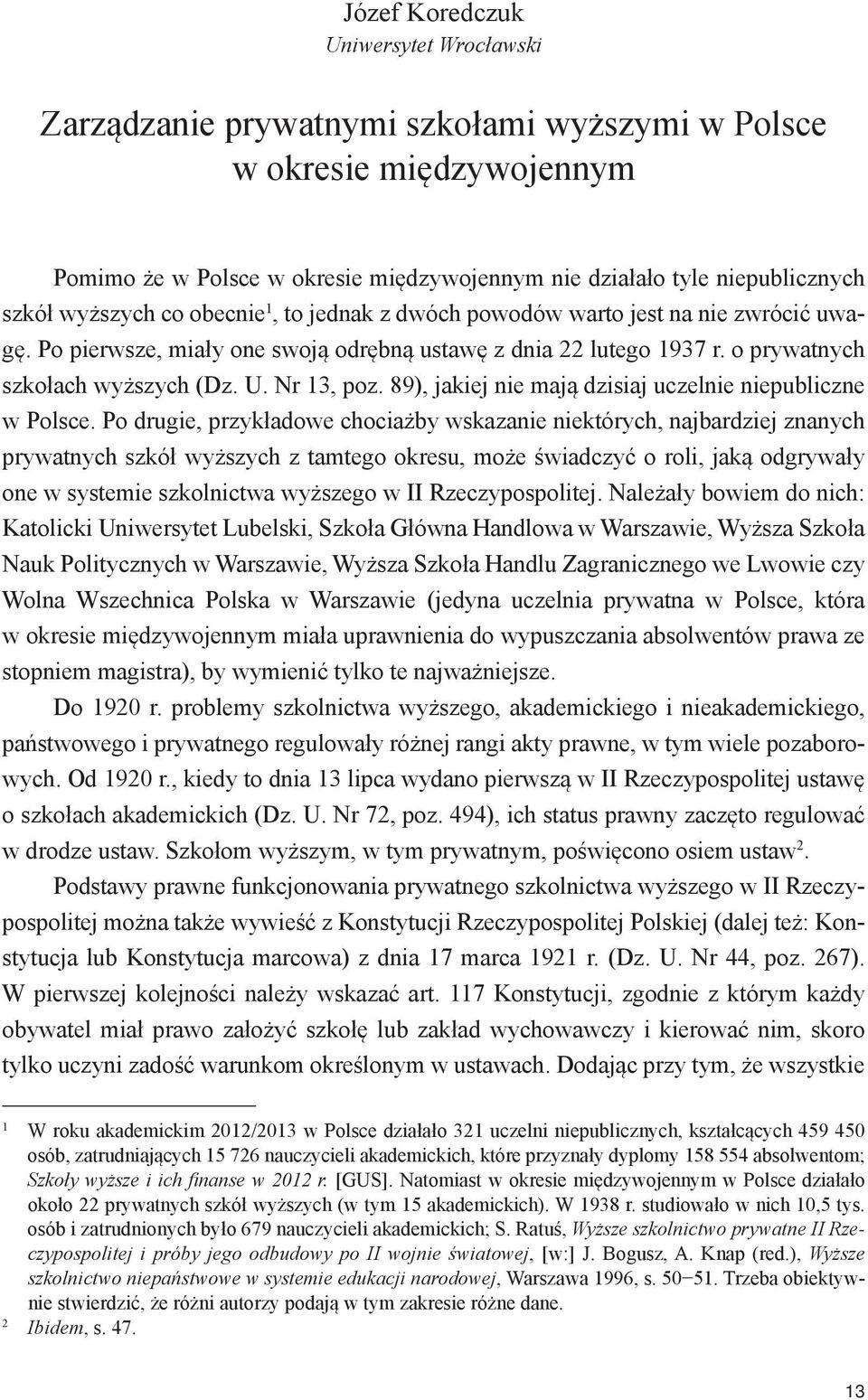 Józef Koredczuk
Uniwersytet Wrocławski

Zarządzanie prywatnymi szkołami wyższymi w Polsce w okresie międzywojennym

Pomimo że w Polsce w okresie międzywojennym nie działało tyle niepublicznych szkół wyższych co obecnie$^1$, to jednak z dwóch powodów warto jest na nie zwrócić uwagę. Po pierwsze, miały one swoją odrębną ustawę z dnia 22 lutego 1937 r. o prywatnych szkołach wyższych (Dz. U. Nr 13, poz. 89), jakiej nie mają dzisiaj uczelnie niepubliczne w Polsce. Po drugie, przykładowe chociażby wskazanie niektórych, najbardziej znanych prywatnych szkół wyższych z tamtego okresu, może świadczyć o roli, jaką odgrywały one w systemie szkolnictwa wyższego w II Rzeczypospolitej. Należały bowiem do nich: Katolicki Uniwersytet Lubelski, Szkoła Główna Handlowa w Warszawie, Wyższa Szkoła Nauk Politycznych w Warszawie, Wyższa Szkoła Handlu Zagranicznego we Lwowie czy Wolna Wszechnica Polska w Warszawie (jedyna uczelnia prywatna w Polsce, która w okresie międzywojennym miała uprawnienia do wypuszczania absolwentów prawa ze stopniem magistra), by wymienić tylko te najważniejsze.

Do 1920 r. problemy szkolnictwa wyższego, akademickiego i nieakademickiego, państwowego i prywatnego regulowały różnej rangi akty prawne, w tym wiele pozaborowych. Od 1920 r., kiedy to dnia 13 lipca wydano pierwszą w II Rzeczypospolitej ustawę o szkołach akademickich (Dz. U. Nr 72, poz. 494), ich status prawny zaczęto regulować w drodze ustaw. Szkołom wyższym, w tym prywatnym, poświęcono osiem ustaw$^2$.

Podstawy prawne funkcjonowania prywatnego szkolnictwa wyższego w II Rzeczypospolitej można także wywieść z Konstytucji Rzeczypospolitej Polskiej (dalej też: Konstytucja lub Konstytucja marcowa) z dnia 17 marca 1921 r. (Dz. U. Nr 44, poz. 267). W pierwszej kolejności należy wskazać art. 117 Konstytucji, zgodnie z którym każdy obywatel miał prawo założyć szkołę lub zakład wychowawczy i kierować nim, skoro tylko uczyni zadość warunkom określonym w ustawach. Dodając przy tym, że wszystkie

$^1$ W roku akademickim 2012/2013 w Polsce działało 321 uczelni niepublicznych, kształcących 459 450 osób, zatrudniających 15 726 nauczycieli akademickich, które przyznały dyplomy 158 554 absolwentom; Szkoły wyższe i ich finanse w 2012 r. [GUS]. Natomiast w okresie międzywojennym w Polsce działało około 22 prywatnych szkół wyższych (w tym 15 akademickich). W 1938 r. studiowało w nich 10,5 tys. osób i zatrudnionych było 679 nauczycieli akademickich; S. Ratuś, Wyższe szkolnictwo prywatne II Rzeczypospolitej i próby jego odbudowy po II wojnie światowej, [w:] J. Bogusz, A. Knap (red.), Wyższe szkolnictwo niepaństwowe w systemie edukacji narodowej, Warszawa 1996, s. 50−51. Trzeba obiektywnie stwierdzić, że różni autorzy podają w tym zakresie różne dane.
$^2$ Ibidem, s. 47.

13